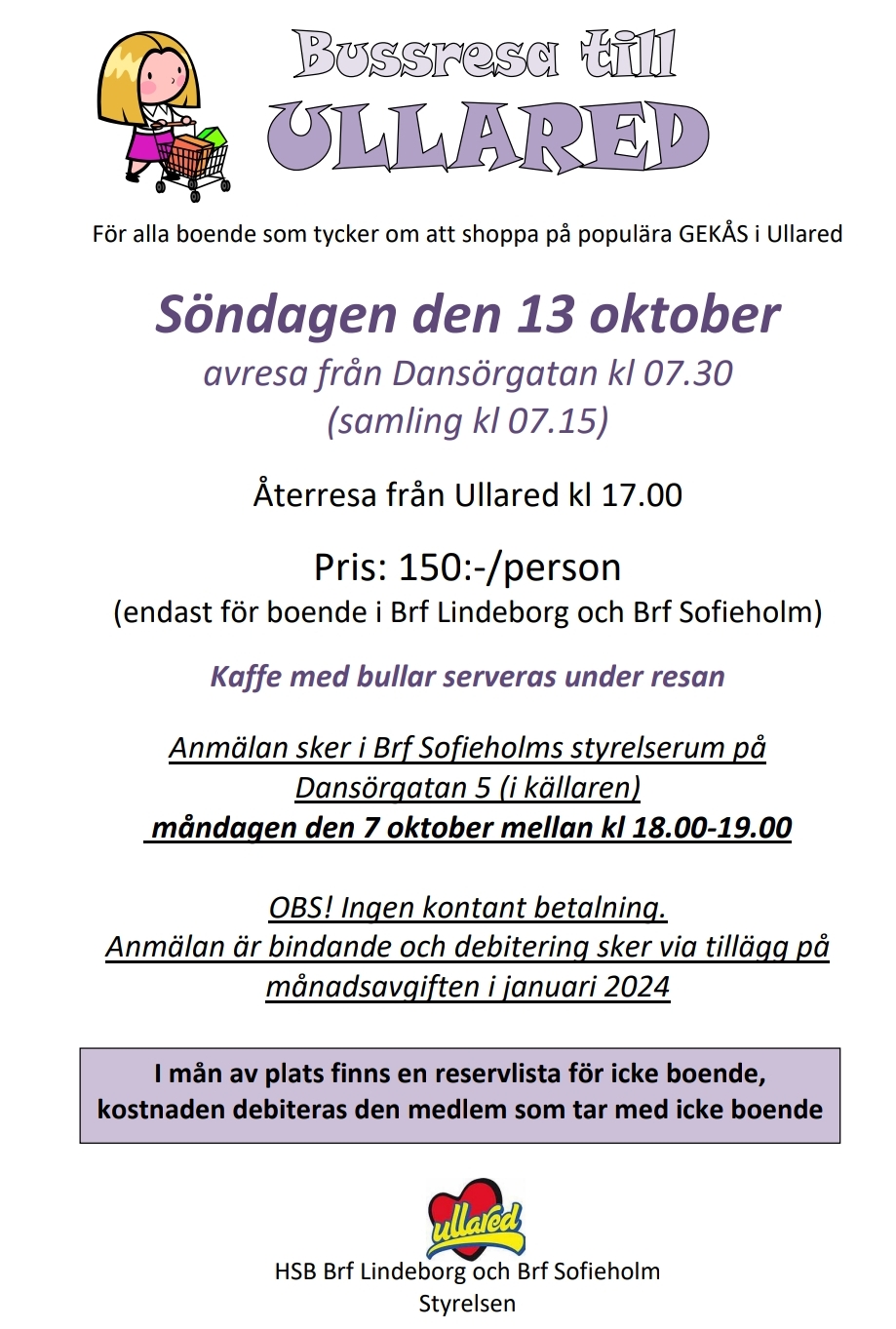 Bussresa till
ULLARED

För alla boende som tycker om att shoppa på populära GEKÅS i Ullared

Söndagen den 13 oktober
avresa från Dansörgatan kl 07.30
(samling kl 07.15)

Återresa från Ullared kl 17.00

Pris: 150:-/person
(endast för boende i Brf Lindeborg och Brf Sofieholm)

Kaffe med bullar serveras under resan

Anmälan sker i Brf Sofieholms styrelserum på Dansörgatan 5 (i källaren)
måndagen den 7 oktober mellan kl 18.00-19.00

OBS! Ingen kontant betalning.
Anmälan är bindande och debitering sker via tillägg på månadsavgiften i januari 2024

I mån av plats finns en reservlista för icke boende, kostnaden debiteras den medlem som tar med icke boende

ullared

HSB Brf Lindeborg och Brf Sofieholm
Styrelsen